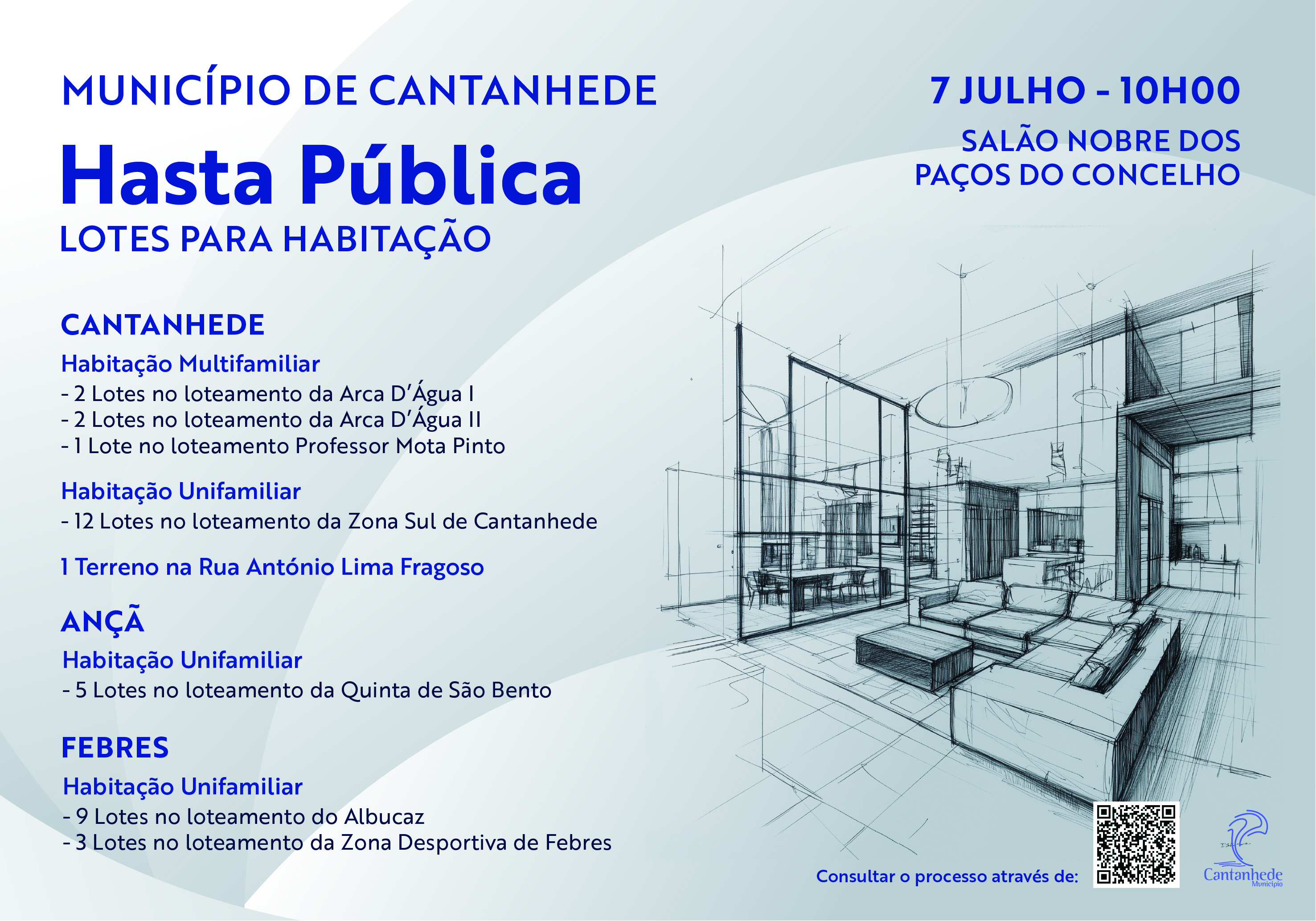 MUNICÍPIO DE CANTANHEDE

Hasta Pública

LOTES PARA HABITAÇÃO

7 JULHO - 10H00

SALÃO NOBRE DOS PAÇOS DO CONCELHO

CANTANHEDE

Habitação Multifamiliar

- 2 Lotes no loteamento da Arca D'Água I
- 2 Lotes no loteamento da Arca D'Água II
- 1 Lote no loteamento Professor Mota Pinto

Habitação Unifamiliar

- 12 Lotes no loteamento da Zona Sul de Cantanhede

1 Terreno na Rua António Lima Fragoso

ANÇÃ

Habitação Unifamiliar

- 5 Lotes no loteamento da Quinta de São Bento

FEBRES

Habitação Unifamiliar

- 9 Lotes no loteamento do Albucaz
- 3 Lotes no loteamento da Zona Desportiva de Febres

Consultar o processo através de:

Cantanhede
Município